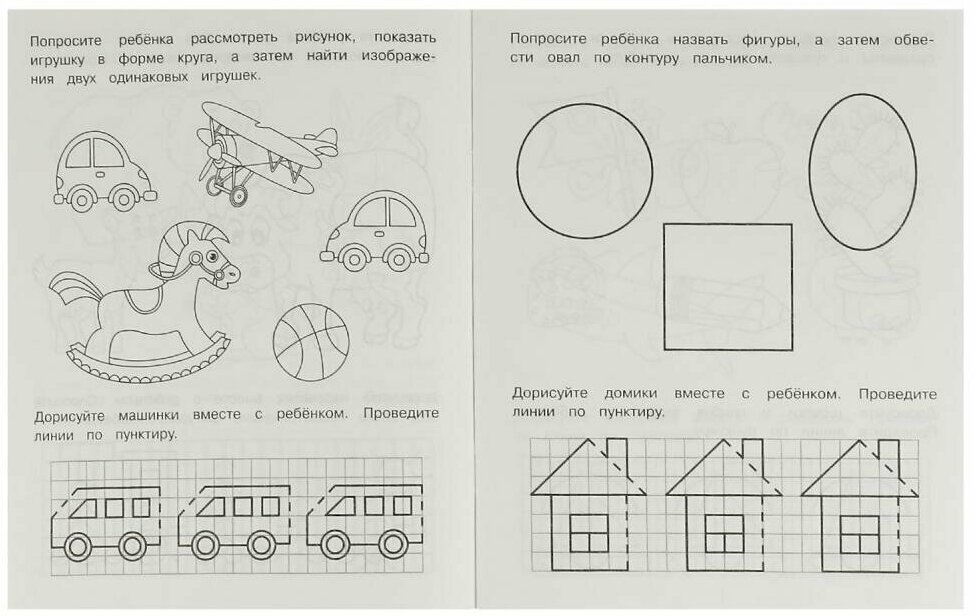 Попросите ребёнка рассмотреть рисунок, показать игрушку в форме круга, а затем найти изображения двух одинаковых игрушек.

Дорисуйте машинки вместе с ребёнком. Проведите линии по пунктиру.

Попросите ребёнка назвать фигуры, а затем обвести овал по контуру пальчиком.

Дорисуйте домики вместе с ребёнком. Проведите линии по пунктиру.